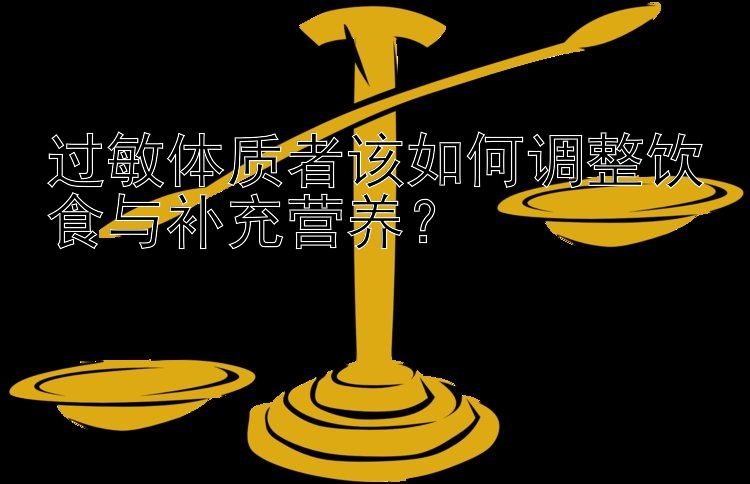 过敏体质者该如何调整饮食与补充营养？